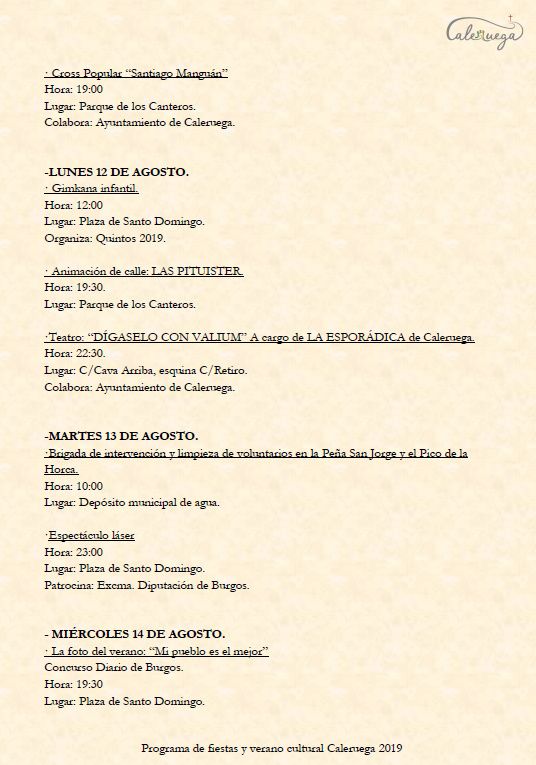 Caleruega

· Cross Popular "Santiago Manguán"
Hora: 19:00
Lugar: Parque de los Canteros.
Colabora: Ayuntamiento de Caleruega.

-LUNES 12 DE AGOSTO.
· Gimkana infantil.
Hora: 12:00
Lugar: Plaza de Santo Domingo.
Organiza: Quintos 2019.

· Animación de calle: LAS PITUISTER.
Hora: 19:30.
Lugar: Parque de los Canteros.

·Teatro: "DÍGASELO CON VALIUM" A cargo de LA ESPORÁDICA de Caleruega.
Hora: 22:30.
Lugar: C/Cava Arriba, esquina C/Retiro.
Colabora: Ayuntamiento de Caleruega.

-MARTES 13 DE AGOSTO.
·Brigada de intervención y limpieza de voluntarios en la Peña San Jorge y el Pico de la Horca.
Hora: 10:00
Lugar: Depósito municipal de agua.

·Espectáculo láser
Hora: 23:00
Lugar: Plaza de Santo Domingo.
Patrocina: Excma. Diputación de Burgos.

- MIÉRCOLES 14 DE AGOSTO.
· La foto del verano: "Mi pueblo es el mejor"
Concurso Diario de Burgos.
Hora: 19:30
Lugar: Plaza de Santo Domingo.

Programa de fiestas y verano cultural Caleruega 2019